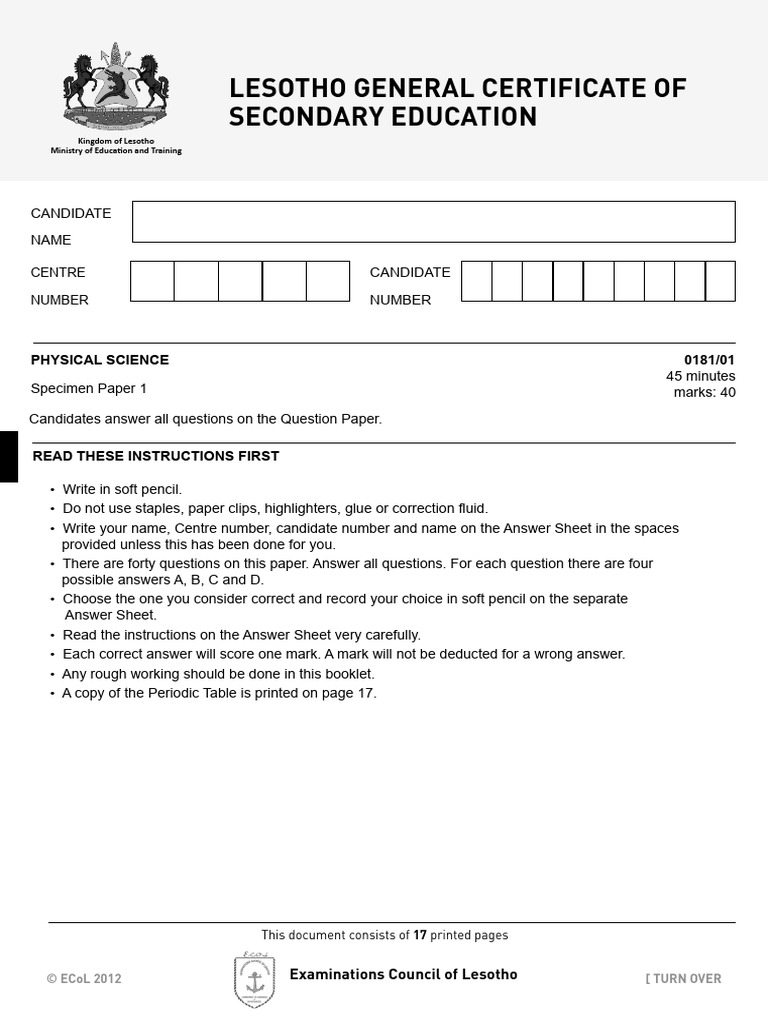 Kingdom of Lesotho
Ministry of Education and Training

LESOTHO GENERAL CERTIFICATE OF SECONDARY EDUCATION

CANDIDATE NAME

CENTRE NUMBER

CANDIDATE NUMBER

PHYSICAL SCIENCE

0181/01

Specimen Paper 1

45 minutes
marks: 40

Candidates answer all questions on the Question Paper.

READ THESE INSTRUCTIONS FIRST

• Write in soft pencil.
• Do not use staples, paper clips, highlighters, glue or correction fluid.
• Write your name, Centre number, candidate number and name on the Answer Sheet in the spaces provided unless this has been done for you.
• There are forty questions on this paper. Answer all questions. For each question there are four possible answers A, B, C and D.
• Choose the one you consider correct and record your choice in soft pencil on the separate Answer Sheet.
• Read the instructions on the Answer Sheet very carefully.
• Each correct answer will score one mark. A mark will not be deducted for a wrong answer.
• Any rough working should be done in this booklet.
• A copy of the Periodic Table is printed on page 17.

This document consists of 17 printed pages

© ECoL 2012

Examinations Council of Lesotho

[ TURN OVER